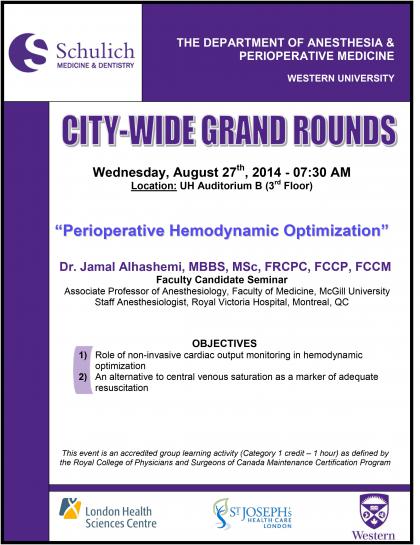 Schulich
MEDICINE & DENTISTRY

THE DEPARTMENT OF ANESTHESIA & PERIOPERATIVE MEDICINE

WESTERN UNIVERSITY

CITY-WIDE GRAND ROUNDS

Wednesday, August 27$^{th}$, 2014 - 07:30 AM
Location: UH Auditorium B (3$^{rd}$ Floor)

"Perioperative Hemodynamic Optimization"

Dr. Jamal Alhashemi, MBBS, MSc, FRCPC, FCCP, FCCM
Faculty Candidate Seminar
Associate Professor of Anesthesiology, Faculty of Medicine, McGill University
Staff Anesthesiologist, Royal Victoria Hospital, Montreal, QC

OBJECTIVES
1) Role of non-invasive cardiac output monitoring in hemodynamic optimization
2) An alternative to central venous saturation as a marker of adequate resuscitation

This event is an accredited group learning activity (Category 1 credit – 1 hour) as defined by the Royal College of Physicians and Surgeons of Canada Maintenance Certification Program

London Health Sciences Centre

ST JOSEPH'S HEALTH CARE LONDON

Western